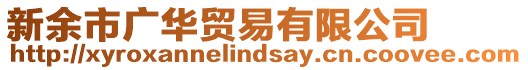 新余市广华贸易有限公司
http://xyroxannelindsay.cn.coovee.com